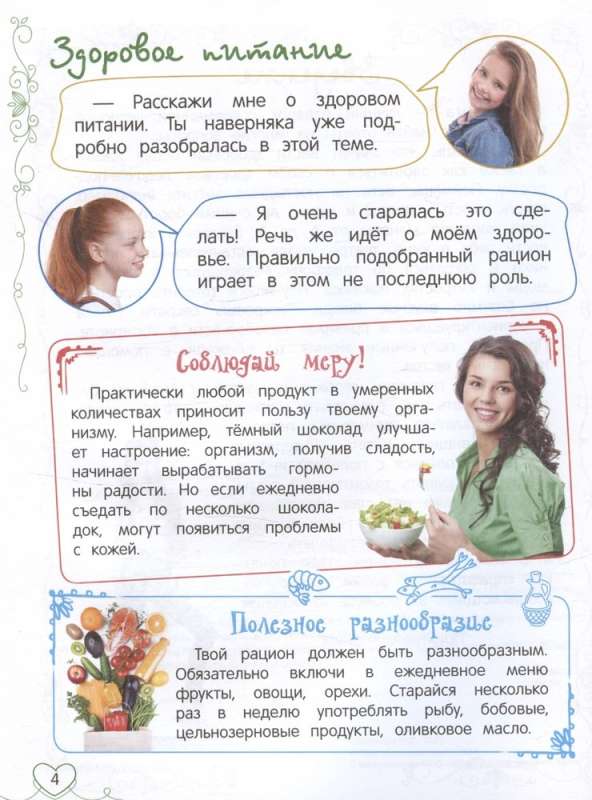 Здоровое питание

— Расскажи мне о здоровом питании. Ты наверняка уже подробно разобралась в этой теме.

— Я очень старалась это сделать! Речь же идёт о моём здоровье. Правильно подобранный рацион играет в этом не последнюю роль.

Соблюдай меру!

Практически любой продукт в умеренных количествах приносит пользу твоему организму. Например, тёмный шоколад улучшает настроение: организм, получив сладость, начинает вырабатывать гормоны радости. Но если ежедневно съедать по несколько шоколадок, могут появиться проблемы с кожей.

Полезное разнообразие

Твой рацион должен быть разнообразным. Обязательно включи в ежедневное меню фрукты, овощи, орехи. Старайся несколько раз в неделю употреблять рыбу, бобовые, цельнозерновые продукты, оливковое масло.

4